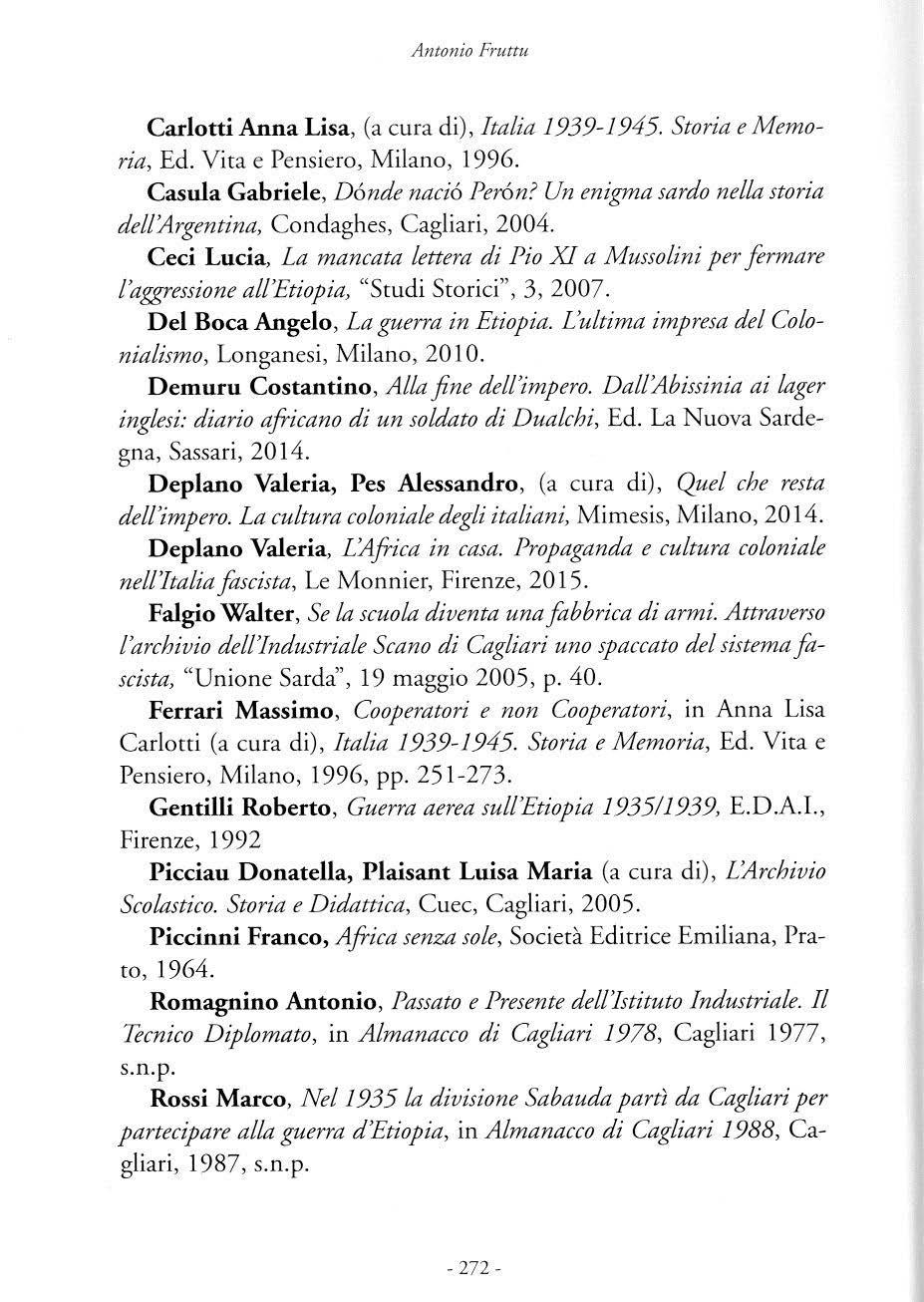 Antonio Fruttu

Carlotti Anna Lisa, (a cura di), Italia 1939-1945. Storia e Memoria, Ed. Vita e Pensiero, Milano, 1996.

Casula Gabriele, Dónde nació Perón? Un enigma sardo nella storia dell'Argentina, Condaghes, Cagliari, 2004.

Ceci Lucia, La mancata lettera di Pio XI a Mussolini per fermare l'aggressione all'Etiopia, "Studi Storici", 3, 2007.

Del Boca Angelo, La guerra in Etiopia. L'ultima impresa del Colonialismo, Longanesi, Milano, 2010.

Demuru Costantino, Alla fine dell'impero. Dall'Abissinia ai lager inglesi: diario africano di un soldato di Dualchi, Ed. La Nuova Sardegna, Sassari, 2014.

Deplano Valeria, Pes Alessandro, (a cura di), Quel che resta dell'impero. La cultura coloniale degli italiani, Mimesis, Milano, 2014.

Deplano Valeria, L'Africa in casa. Propaganda e cultura coloniale nell'Italia fascista, Le Monnier, Firenze, 2015.

Falgio Walter, Se la scuola diventa una fabbrica di armi. Attraverso l'archivio dell'Industriale Scano di Cagliari uno spaccato del sistema fascista, "Unione Sarda", 19 maggio 2005, p. 40.

Ferrari Massimo, Cooperatori e non Cooperatori, in Anna Lisa Carlotti (a cura di), Italia 1939-1945. Storia e Memoria, Ed. Vita e Pensiero, Milano, 1996, pp. 251-273.

Gentilli Roberto, Guerra aerea sull'Etiopia 1935/1939, E.D.A.I., Firenze, 1992

Picciau Donatella, Plaisant Luisa Maria (a cura di), L'Archivio Scolastico. Storia e Didattica, Cuec, Cagliari, 2005.

Piccinni Franco, Africa senza sole, Società Editrice Emiliana, Prato, 1964.

Romagnino Antonio, Passato e Presente dell'Istituto Industriale. Il Tecnico Diplomato, in Almanacco di Cagliari 1978, Cagliari 1977, s.n.p.

Rossi Marco, Nel 1935 la divisione Sabauda partì da Cagliari per partecipare alla guerra d'Etiopia, in Almanacco di Cagliari 1988, Cagliari, 1987, s.n.p.

- 272 -